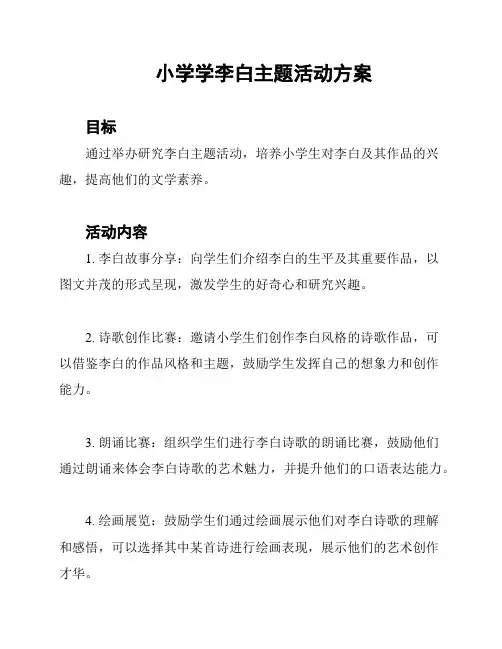 小学学李白主题活动方案

目标

通过举办研究李白主题活动，培养小学生对李白及其作品的兴趣，提高他们的文学素养。

活动内容

1. 李白故事分享：向学生们介绍李白的生平及其重要作品，以图文并茂的形式呈现，激发学生的好奇心和研究兴趣。

2. 诗歌创作比赛：邀请小学生们创作李白风格的诗歌作品，可以借鉴李白的作品风格和主题，鼓励学生发挥自己的想象力和创作能力。

3. 朗诵比赛：组织学生们进行李白诗歌的朗诵比赛，鼓励他们通过朗诵来体会李白诗歌的艺术魅力，并提升他们的口语表达能力。

4. 绘画展览：鼓励学生们通过绘画展示他们对李白诗歌的理解和感悟，可以选择其中某首诗进行绘画表现，展示他们的艺术创作才华。